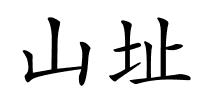 山址